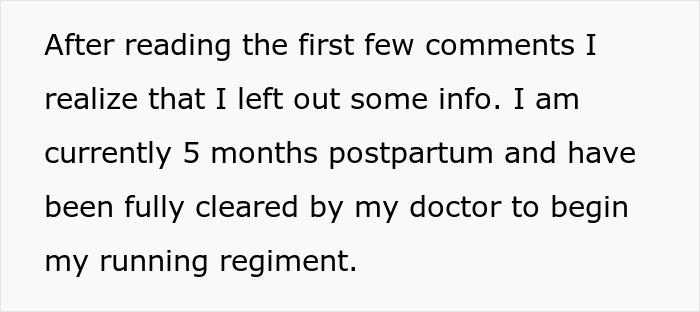 After reading the first few comments I realize that I left out some info. I am currently 5 months postpartum and have been fully cleared by my doctor to begin my running regiment.